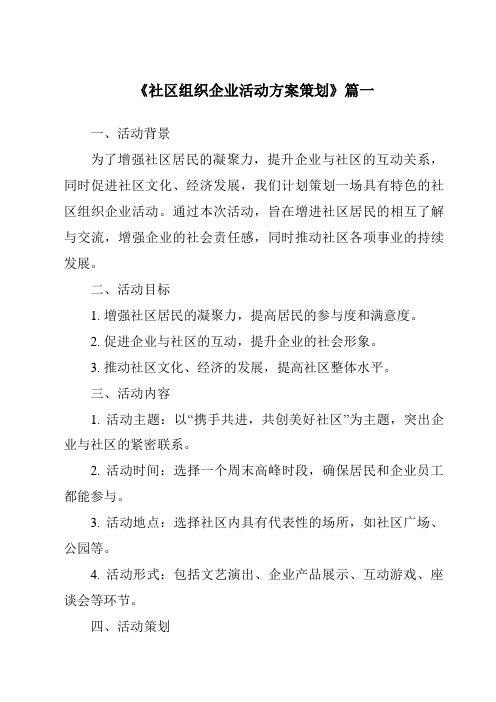 《社区组织企业活动方案策划》篇一

一、活动背景

为了增强社区居民的凝聚力，提升企业与社区的互动关系，同时促进社区文化、经济发展，我们计划策划一场具有特色的社区组织企业活动。通过本次活动，旨在增进社区居民的相互了解与交流，增强企业的社会责任感，同时推动社区各项事业的持续发展。

二、活动目标

1. 增强社区居民的凝聚力，提高居民的参与度和满意度。

2. 促进企业与社区的互动，提升企业的社会形象。

3. 推动社区文化、经济的发展，提高社区整体水平。

三、活动内容

1. 活动主题：以“携手共进，共创美好社区”为主题，突出企业与社区的紧密联系。

2. 活动时间：选择一个周末高峰时段，确保居民和企业员工都能参与。

3. 活动地点：选择社区内具有代表性的场所，如社区广场、公园等。

4. 活动形式：包括文艺演出、企业产品展示、互动游戏、座谈会等环节。

四、活动策划